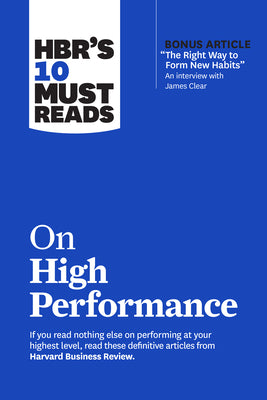 HBR'S 10 MUST READS

BONUS ARTICLE
"The Right Way to Form New Habits"
An interview with James Clear

On High Performance

If you read nothing else on performing at your highest level, read these definitive articles from Harvard Business Review.